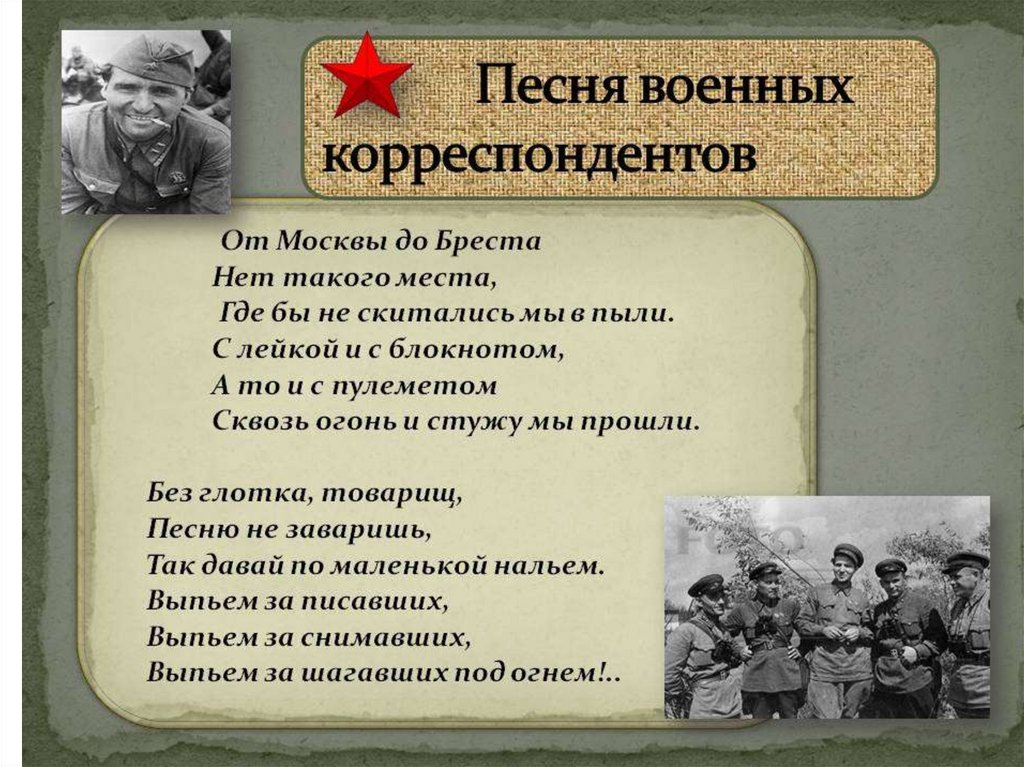 Песня военных корреспондентов

От Москвы до Бреста
Нет такого места,
Где бы не скитались мы в пыли.
С лейкой и с блокнотом,
А то и с пулеметом
Сквозь огонь и стужу мы прошли.

Без глотка, товарищ,
Песню не заваришь,
Так давай по маленькой нальем.
Выпьем за писавших,
Выпьем за снимавших,
Выпьем за шагавших под огнем!..